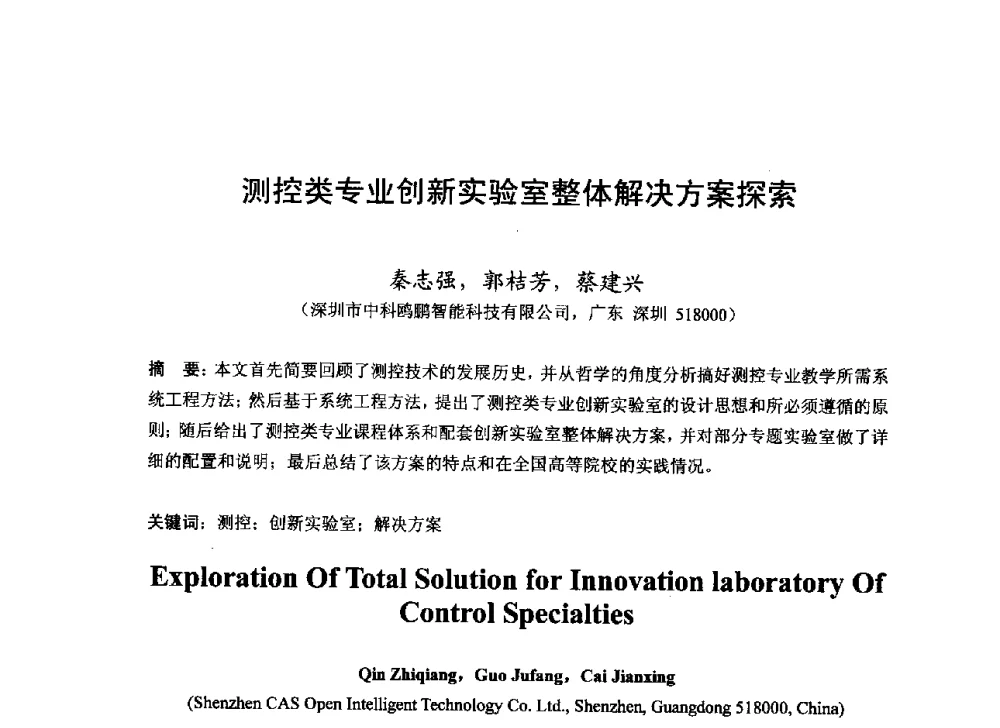 测控类专业创新实验室整体解决方案探索

秦志强，郭桔芳，蔡建兴
（深圳市中科鸥鹏智能科技有限公司，广东 深圳 518000）

摘　要：本文首先简要回顾了测控技术的发展历史，并从哲学的角度分析搞好测控专业教学所需系统工程方法；然后基于系统工程方法，提出了测控类专业创新实验室的设计思想和所必须遵循的原则；随后给出了测控类专业课程体系和配套创新实验室整体解决方案，并对部分专题实验室做了详细的配置和说明；最后总结了该方案的特点和在全国高等院校的实践情况。

关键词：测控；创新实验室；解决方案

Exploration Of Total Solution for Innovation laboratory Of Control Specialties

Qin Zhiqiang，Guo Jufang，Cai Jianxing
(Shenzhen CAS Open Intelligent Technology Co. Ltd., Shenzhen, Guangdong 518000, China)